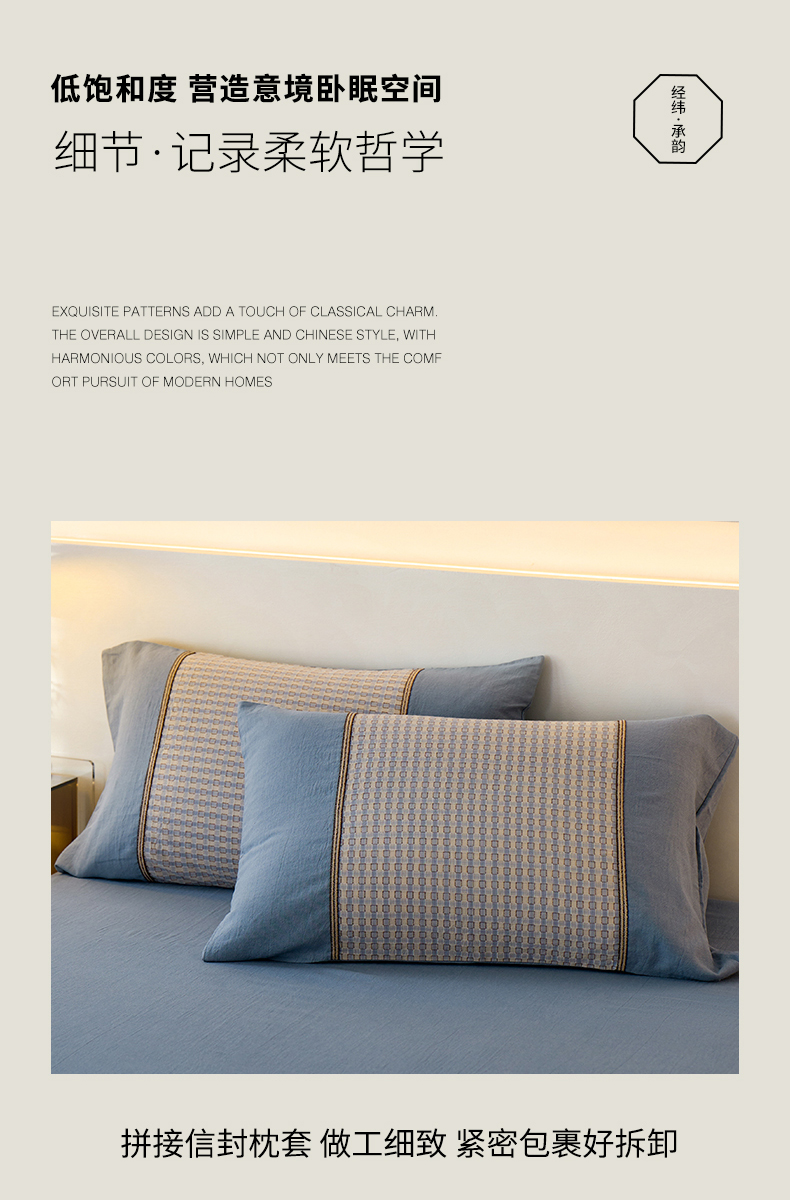 低饱和度 营造意境卧眠空间

细节·记录柔软哲学

经纬·承韵

EXQUISITE PATTERNS ADD A TOUCH OF CLASSICAL CHARM. THE OVERALL DESIGN IS SIMPLE AND CHINESE STYLE, WITH HARMONIOUS COLORS, WHICH NOT ONLY MEETS THE COMF ORT PURSUIT OF MODERN HOMES

拼接信封枕套 做工细致 紧密包裹好拆卸